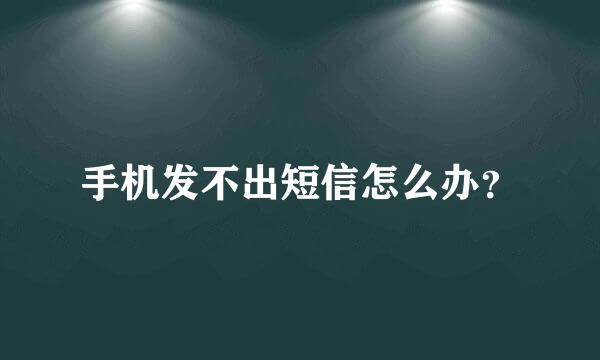 手机发不出短信怎么办?